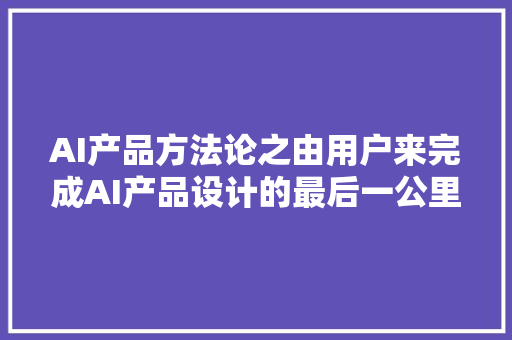 AI产品方法论之由用户来完成AI产品设计的最后一公里